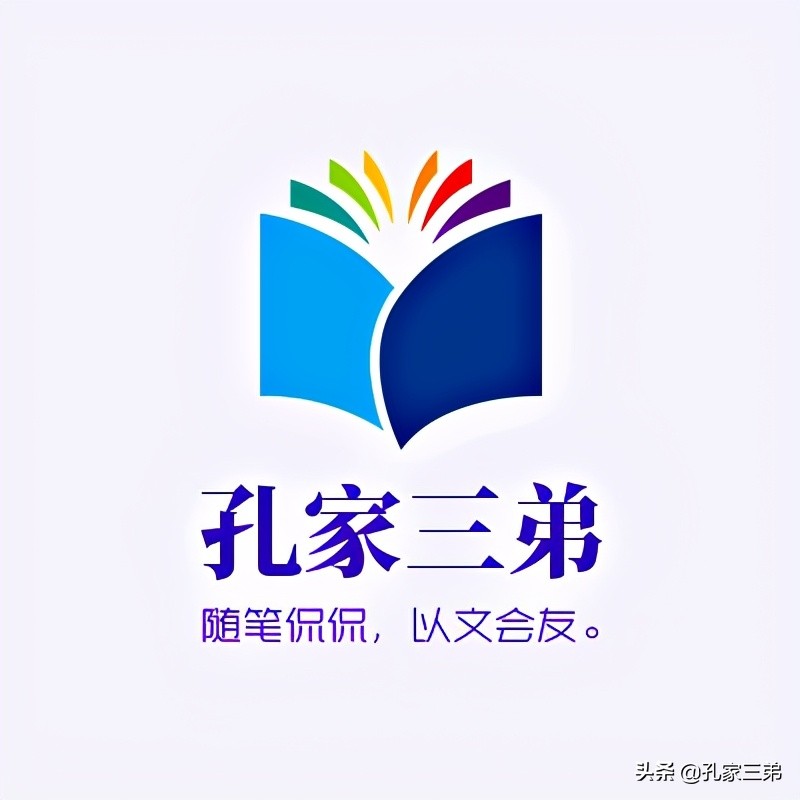 孔家三弟

随笔侃侃，以文会友。

头条 @孔家三弟